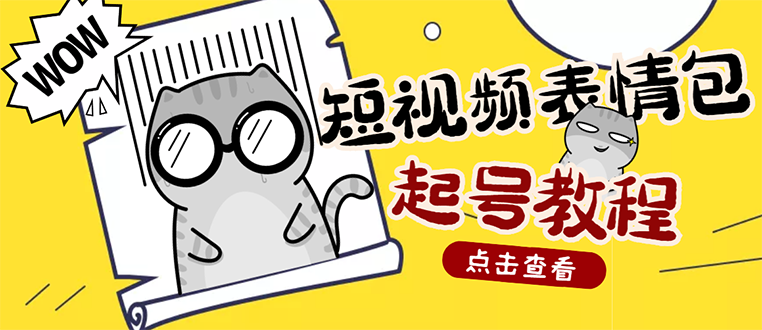 WOW

短视频表情包

起号教程

点击查看